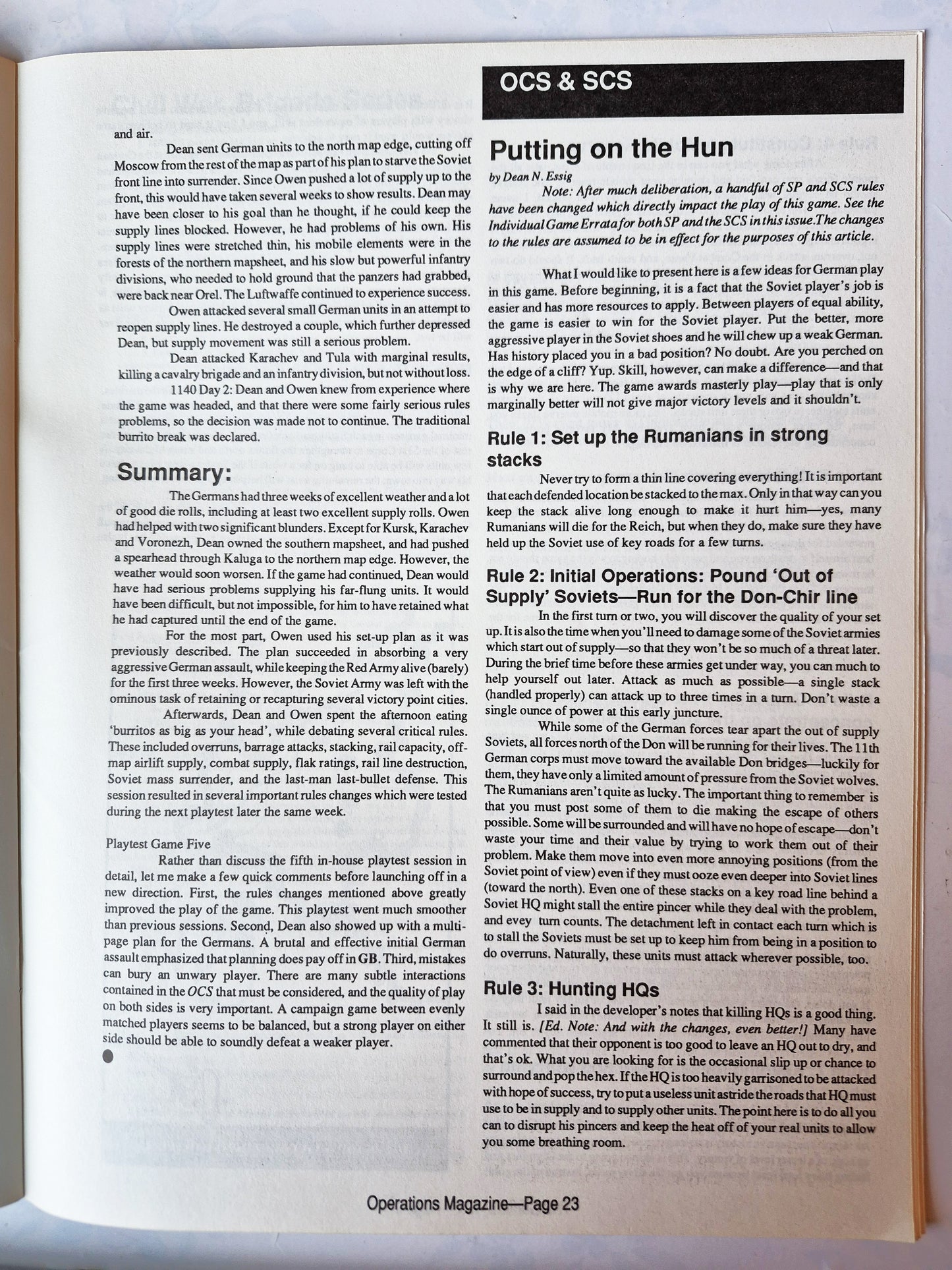 and air.

Dean sent German units to the north map edge, cutting off Moscow from the rest of the map as part of his plan to starve the Soviet front line into surrender. Since Owen pushed a lot of supply up to the front, this would have taken several weeks to show results. Dean may have been closer to his goal than he thought, if he could keep the supply lines blocked. However, he had problems of his own. His supply lines were stretched thin, his mobile elements were in the forests of the northern mapsheet, and his slow but powerful infantry divisions, who needed to hold ground that the panzers had grabbed, were back near Orel. The Luftwaffe continued to experience success.

Owen attacked several small German units in an attempt to reopen supply lines. He destroyed a couple, which further depressed Dean, but supply movement was still a serious problem.

Dean attacked Karachev and Tula with marginal results, killing a cavalry brigade and an infantry division, but not without loss.

1140 Day 2: Dean and Owen knew from experience where the game was headed, and that there were some fairly serious rules problems, so the decision was made not to continue. The traditional burrito break was declared.

Summary:

The Germans had three weeks of excellent weather and a lot of good die rolls, including at least two excellent supply rolls. Owen had helped with two significant blunders. Except for Kursk, Karachev and Voronezh, Dean owned the southern mapsheet, and had pushed a spearhead through Kaluga to the northern map edge. However, the weather would soon worsen. If the game had continued, Dean would have had serious problems supplying his far-flung units. It would have been difficult, but not impossible, for him to have retained what he had captured until the end of the game.

For the most part, Owen used his set-up plan as it was previously described. The plan succeeded in absorbing a very aggressive German assault, while keeping the Red Army alive (barely) for the first three weeks. However, the Soviet Army was left with the ominous task of retaining or recapturing several victory point cities.

Afterwards, Dean and Owen spent the afternoon eating 'burritos as big as your head', while debating several critical rules. These included overruns, barrage attacks, stacking, rail capacity, off-map airlift supply, combat supply, flak ratings, rail line destruction, Soviet mass surrender, and the last-man last-bullet defense. This session resulted in several important rules changes which were tested during the next playtest later the same week.

Playtest Game Five

Rather than discuss the fifth in-house playtest session in detail, let me make a few quick comments before launching off in a new direction. First, the rules changes mentioned above greatly improved the play of the game. This playtest went much smoother than previous sessions. Second, Dean also showed up with a multi-page plan for the Germans. A brutal and effective initial German assault emphasized that planning does pay off in GB. Third, mistakes can bury an unwary player. There are many subtle interactions contained in the OCS that must be considered, and the quality of play on both sides is very important. A campaign game between evenly matched players seems to be balanced, but a strong player on either side should be able to soundly defeat a weaker player.

OCS & SCS

Putting on the Hun

by Dean N. Essig

Note: After much deliberation, a handful of SP and SCS rules have been changed which directly impact the play of this game. See the Individual Game Errata for both SP and the SCS in this issue.The changes to the rules are assumed to be in effect for the purposes of this article.

What I would like to present here is a few ideas for German play in this game. Before beginning, it is a fact that the Soviet player's job is easier and has more resources to apply. Between players of equal ability, the game is easier to win for the Soviet player. Put the better, more aggressive player in the Soviet shoes and he will chew up a weak German. Has history placed you in a bad position? No doubt. Are you perched on the edge of a cliff? Yup. Skill, however, can make a difference—and that is why we are here. The game awards masterly play—play that is only marginally better will not give major victory levels and it shouldn't.

Rule 1: Set up the Rumanians in strong stacks

Never try to form a thin line covering everything! It is important that each defended location be stacked to the max. Only in that way can you keep the stack alive long enough to make it hurt him—yes, many Rumanians will die for the Reich, but when they do, make sure they have held up the Soviet use of key roads for a few turns.

Rule 2: Initial Operations: Pound 'Out of Supply' Soviets—Run for the Don-Chir line

In the first turn or two, you will discover the quality of your set up. It is also the time when you'll need to damage some of the Soviet armies which start out of supply—so that they won't be so much of a threat later. During the brief time before these armies get under way, you can much to help yourself out later. Attack as much as possible—a single stack (handled properly) can attack up to three times in a turn. Don't waste a single ounce of power at this early juncture.

While some of the German forces tear apart the out of supply Soviets, all forces north of the Don will be running for their lives. The 11th German corps must move toward the available Don bridges—luckily for them, they have only a limited amount of pressure from the Soviet wolves. The Rumanians aren't quite as lucky. The important thing to remember is that you must post some of them to die making the escape of others possible. Some will be surrounded and will have no hope of escape—don't waste your time and their value by trying to work them out of their problem. Make them move into even more annoying positions (from the Soviet point of view) even if they must ooze even deeper into Soviet lines (toward the north). Even one of these stacks on a key road line behind a Soviet HQ might stall the entire pincer while they deal with the problem, and evey turn counts. The detachment left in contact each turn which is to stall the Soviets must be set up to keep him from being in a position to do overruns. Naturally, these units must attack wherever possible, too.

Rule 3: Hunting HQs

I said in the developer's notes that killing HQs is a good thing. It still is. [Ed. Note: And with the changes, even better!] Many have commented that their opponent is too good to leave an HQ out to dry, and that's ok. What you are looking for is the occasional slip up or chance to surround and pop the hex. If the HQ is too heavily garrisoned to be attacked with hope of success, try to put a useless unit astride the roads that HQ must use to be in supply and to supply other units. The point here is to do all you can to disrupt his pincers and keep the heat off of your real units to allow you some breathing room.

Operations Magazine—Page 23